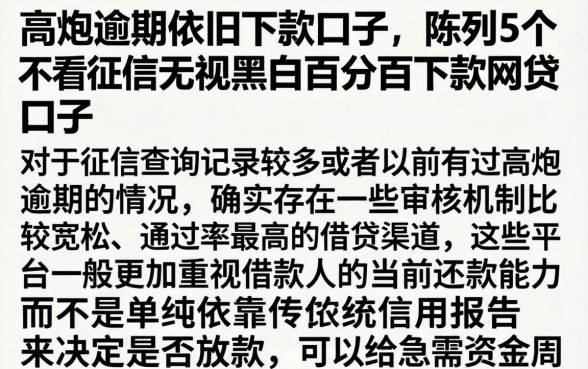 高炮逾期依旧下款口子，陈列5个不看征信无视黑白百分百下款网贷口子

对于征信查询记录较多或者以前有过高炮逾期的情况，确实存在一些审核机制比较宽松、通过率最高的借贷渠道，这些平台一般更加重视借款人的当前还款能力而不是单纯依靠传侬统信用报告来决定是否放款，可以给急需资金周